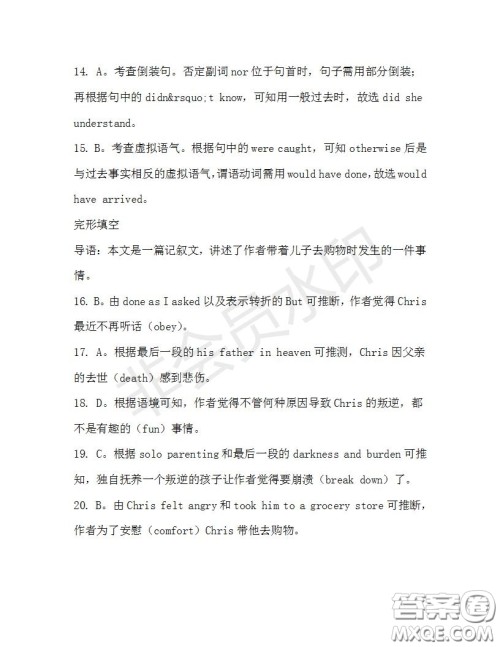 14. A。考查倒装句。否定副词 nor 位于句首时，句子需用部分倒装；再根据句中的 didn&rsquo;t know，可知用一般过去时，故选 did she understand。

15. B。考查虚拟语气。根据句中的 were caught，可知 otherwise 后是与过去事实相反的虚拟语气，谓语动词需用 would have done，故选 would have arrived。

完形填空

导语：本文是一篇记叙文，讲述了作者带着儿子去购物时发生的一件事情。

16. B。由 done as I asked 以及表示转折的 But 可推断，作者觉得 Chris 最近不再听话（obey）。

17. A。根据最后一段的 his father in heaven 可推测，Chris 因父亲的去世（death）感到悲伤。

18. D。根据语境可知，作者觉得不管何种原因导致 Chris 的叛逆，都不是有趣的（fun）事情。

19. C。根据 solo parenting 和最后一段的 darkness and burden 可推知，独自抚养一个叛逆的孩子让作者觉得要崩溃（break down）了。

20. B。由 Chris felt angry 和 took him to a grocery store 可推断，作者为了安慰（comfort）Chris 带他去购物。

非会员水印

答案圈
MXQE.COM